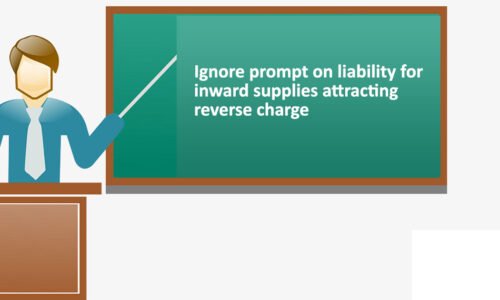 Ignore prompt on liability for inward supplies attracting reverse charge